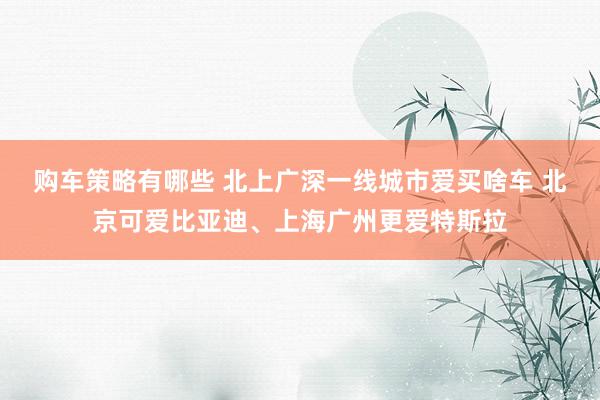 购车策略有哪些 北上广深一线城市爱买啥车 北京可爱比亚迪、上海广州更爱特斯拉